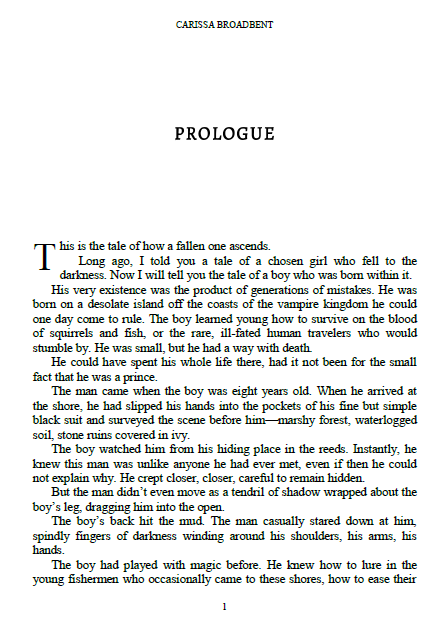 CARISSA BROADBENT

PROLOGUE

This is the tale of how a fallen one ascends.

Long ago, I told you a tale of a chosen girl who fell to the darkness. Now I will tell you the tale of a boy who was born within it.

His very existence was the product of generations of mistakes. He was born on a desolate island off the coasts of the vampire kingdom he could one day come to rule. The boy learned young how to survive on the blood of squirrels and fish, or the rare, ill-fated human travelers who would stumble by. He was small, but he had a way with death.

He could have spent his whole life there, had it not been for the small fact that he was a prince.

The man came when the boy was eight years old. When he arrived at the shore, he had slipped his hands into the pockets of his fine but simple black suit and surveyed the scene before him—marshy forest, waterlogged soil, stone ruins covered in ivy.

The boy watched him from his hiding place in the reeds. Instantly, he knew this man was unlike anyone he had ever met, even if then he could not explain why. He crept closer, closer, careful to remain hidden.

But the man didn't even move as a tendril of shadow wrapped about the boy's leg, dragging him into the open.

The boy's back hit the mud. The man casually stared down at him, spindly fingers of darkness winding around his shoulders, his arms, his hands.

The boy had played with magic before. He knew how to lure in the young fishermen who occasionally came to these shores, how to ease their

1